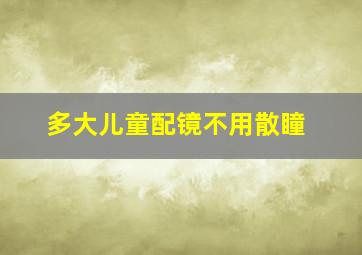 多大儿童配镜不用散瞳